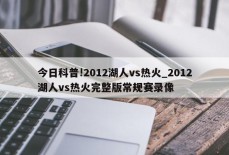 今日科普!2012湖人vs热火_2012湖人vs热火完整版常规赛录像